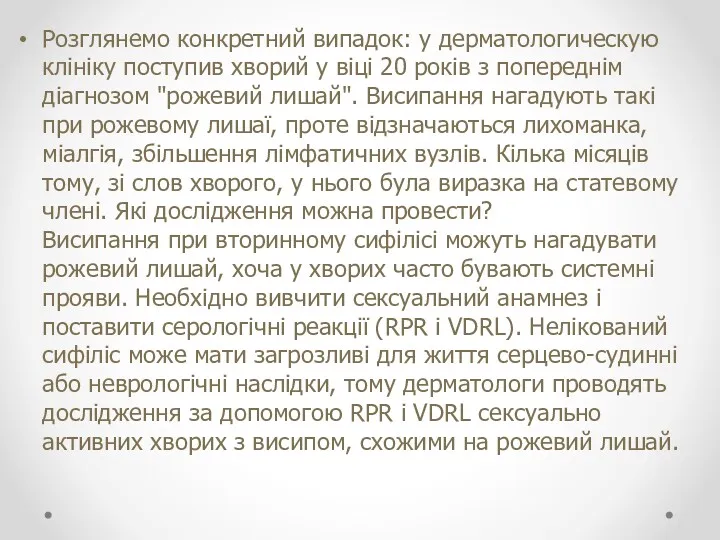 • Розглянемо конкретний випадок: у дерматологическую клініку поступив хворий у віці 20 років з попереднім діагнозом "рожевий лишай". Висипання нагадують такі при рожевому лишаї, проте відзначаються лихоманка, міалгія, збільшення лімфатичних вузлів. Кілька місяців тому, зі слов хворого, у нього була виразка на статевому члені. Які дослідження можна провести?
Висипання при вторинному сифілісі можуть нагадувати рожевий лишай, хоча у хворих часто бувають системні прояви. Необхідно вивчити сексуальний анамнез і поставити серологічні реакції (RPR і VDRL). Нелікований сифіліс може мати загрозливі для життя серцево-судинні або неврологічні наслідки, тому дерматологи проводять дослідження за допомогою RPR і VDRL сексуально активних хворих з висипом, схожими на рожевий лишай.